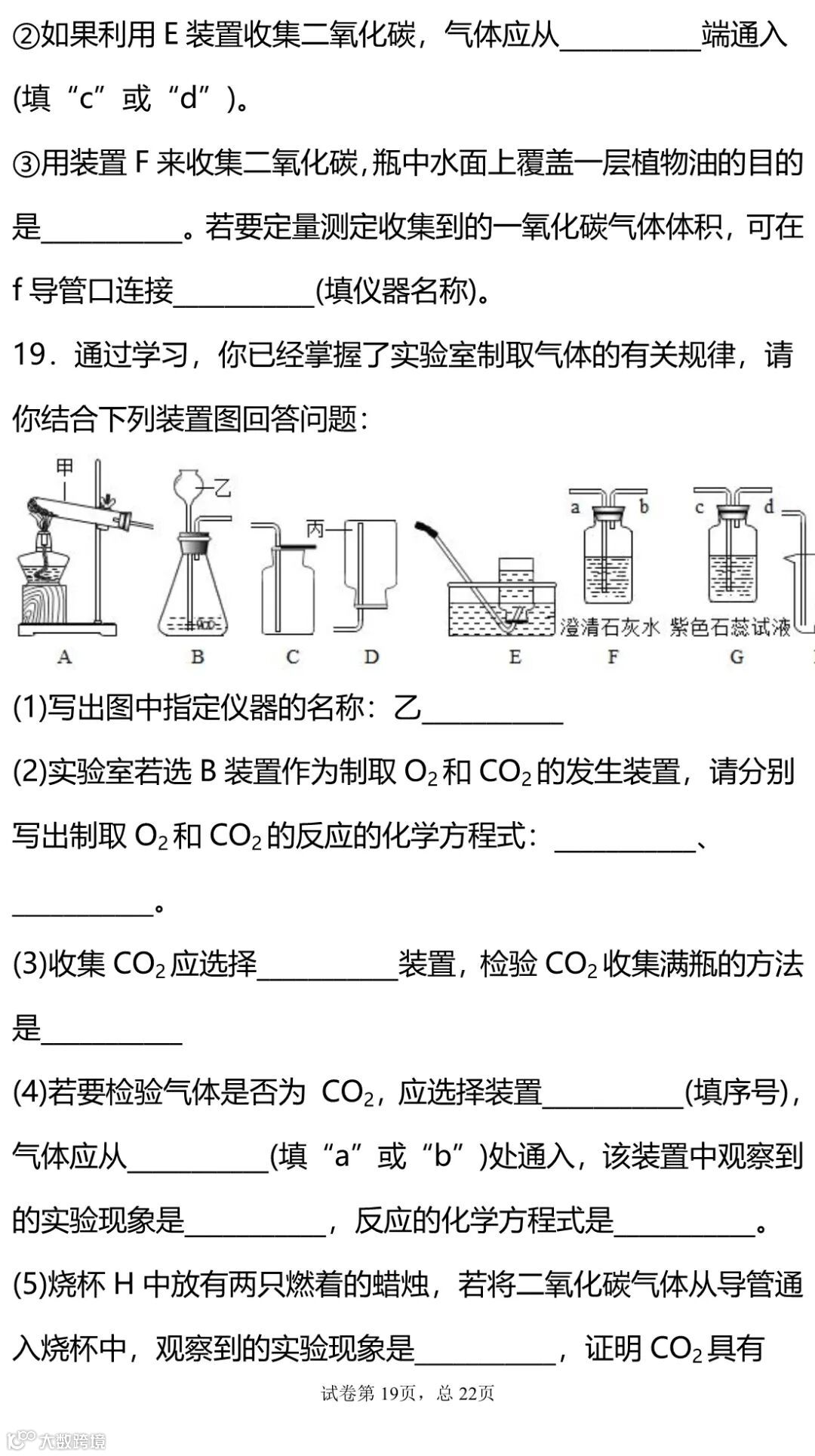 ②如果利用 E 装置收集二氧化碳，气体应从__________端通入(填“c”或“d”)。

③用装置 F 来收集二氧化碳,瓶中水面上覆盖一层植物油的目的是__________。若要定量测定收集到的一氧化碳气体体积，可在 f 导管口连接__________(填仪器名称)。

19．通过学习，你已经掌握了实验室制取气体的有关规律，请你结合下列装置图回答问题：

甲 乙 丙 a b c d

澄清石灰水 紫色石蕊试液

A B C D E F G

(1)写出图中指定仪器的名称：乙__________

(2)实验室若选 B 装置作为制取 $O_2$ 和 $CO_2$ 的发生装置，请分别写出制取 $O_2$ 和 $CO_2$ 的反应的化学方程式：__________、__________。

(3)收集 $CO_2$ 应选择__________装置，检验 $CO_2$ 收集满瓶的方法是__________

(4)若要检验气体是否为 $CO_2$，应选择装置__________(填序号)，气体应从__________(填“a”或“b”)处通入，该装置中观察到的实验现象是__________，反应的化学方程式是__________。

(5)烧杯 H 中放有两只燃着的蜡烛，若将二氧化碳气体从导管通入烧杯中，观察到的实验现象是__________，证明 $CO_2$ 具有

试卷第 19页，总 22页

大数跨境